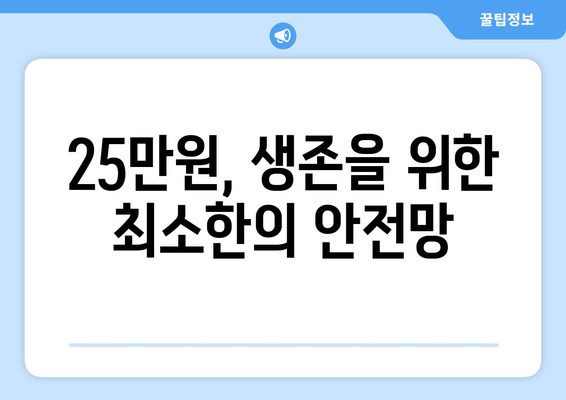 꿀팁정보

25만원, 생존을 위한 최소한의 안전망